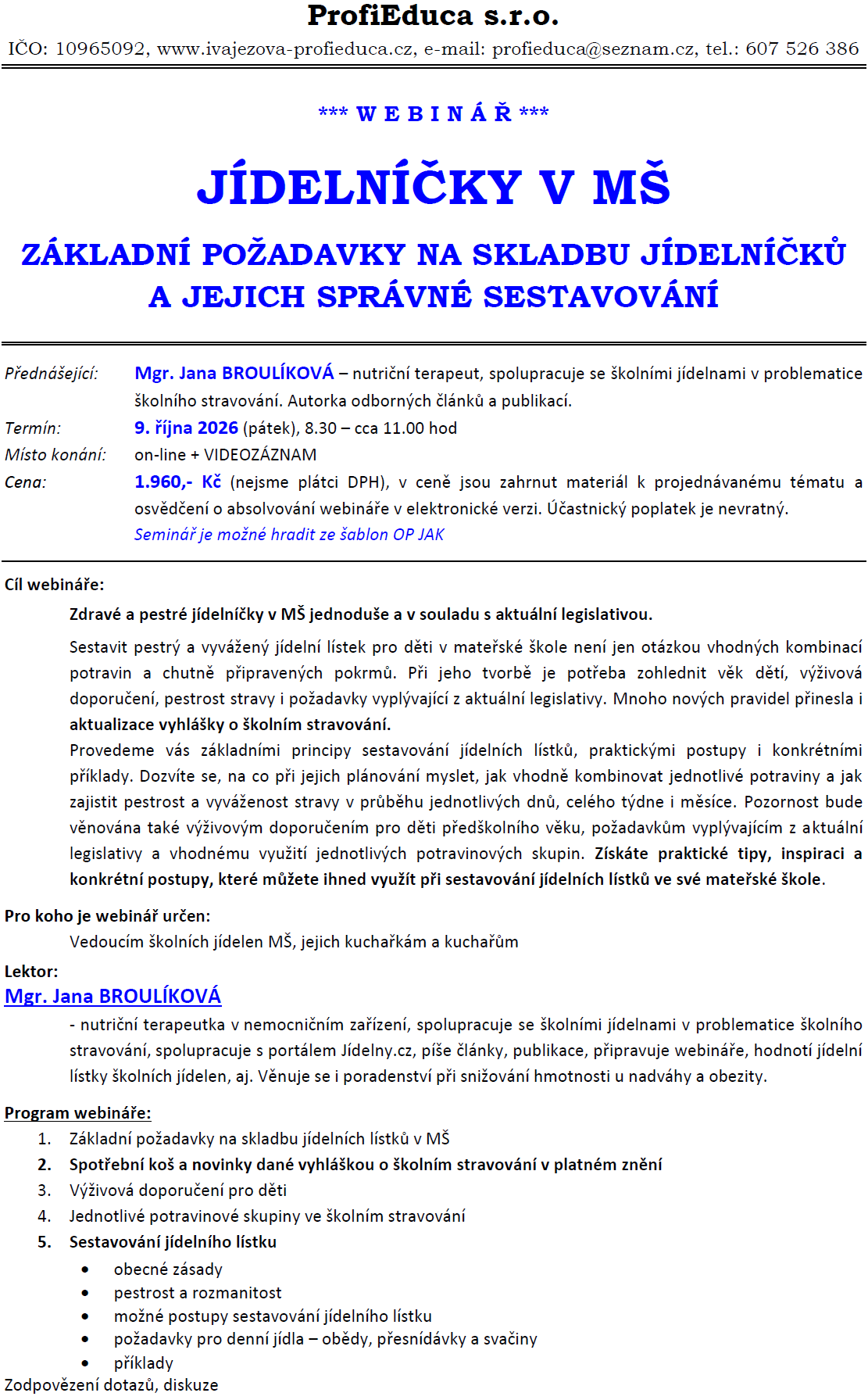 ProfiEduca s.r.o.
IČO: 10965092, www.ivajezova-profieduca.cz, e-mail: profieduca@seznam.cz, tel.: 607 526 386

*** W E B I N Á Ř ***

JÍDELNÍČKY V MŠ

ZÁKLADNÍ POŽADAVKY NA SKLADBU JÍDELNÍČKŮ A JEJICH SPRÁVNÉ SESTAVOVÁNÍ

Přednášející: Mgr. Jana BROULÍKOVÁ – nutriční terapeut, spolupracuje se školními jídelnami v problematice školního stravování. Autorka odborných článků a publikací.
Termín: 9. října 2026 (pátek), 8.30 – cca 11.00 hod
Místo konání: on-line + VIDEOZÁZNAM
Cena: 1.960,- Kč (nejsme plátci DPH), v ceně jsou zahrnut materiál k projednávanému tématu a osvědčení o absolvování webináře v elektronické verzi. Účastnický poplatek je nevratný.
Seminář je možné hradit ze šablon OP JAK

Cíl webináře:
Zdravé a pestré jídelníčky v MŠ jednoduše a v souladu s aktuální legislativou.
Sestavit pestrý a vyvážený jídelní lístek pro děti v mateřské škole není jen otázkou vhodných kombinací potravin a chutně připravených pokrmů. Při jeho tvorbě je potřeba zohlednit věk dětí, výživová doporučení, pestrost stravy i požadavky vyplývající z aktuální legislativy. Mnoho nových pravidel přinesla i aktualizace vyhlášky o školním stravování.
Provedeme vás základními principy sestavování jídelních lístků, praktickými postupy i konkrétními příklady. Dozvíte se, na co při jejich plánování myslet, jak vhodně kombinovat jednotlivé potraviny a jak zajistit pestrost a vyváženost stravy v průběhu jednotlivých dnů, celého týdne i měsíce. Pozornost bude věnována také výživovým doporučením pro děti předškolního věku, požadavkům vyplývajícím z aktuální legislativy a vhodnému využití jednotlivých potravinových skupin. Získáte praktické tipy, inspiraci a konkrétní postupy, které můžete ihned využít při sestavování jídelních lístků ve své mateřské škole.

Pro koho je webinář určen:
Vedoucím školních jídelen MŠ, jejich kuchařkám a kuchařům

Lektor:
Mgr. Jana BROULÍKOVÁ
- nutriční terapeutka v nemocničním zařízení, spolupracuje se školními jídelnami v problematice školního stravování, spolupracuje s portálem Jídelny.cz, píše články, publikace, připravuje webináře, hodnotí jídelní lístky školních jídelen, aj. Věnuje se i poradenství při snižování hmotnosti u nadváhy a obezity.

Program webináře:
1. Základní požadavky na skladbu jídelních lístků v MŠ
2. Spotřební koš a novinky dané vyhláškou o školním stravování v platném znění
3. Výživová doporučení pro děti
4. Jednotlivé potravinové skupiny ve školním stravování
5. Sestavování jídelního lístku
• obecné zásady
• pestrost a rozmanitost
• možné postupy sestavování jídelního lístku
• požadavky pro denní jídla – obědy, přesnídávky a svačiny
• příklady
Zodpovězení dotazů, diskuze